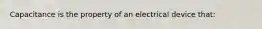 Capacitance is the property of an electrical device that: